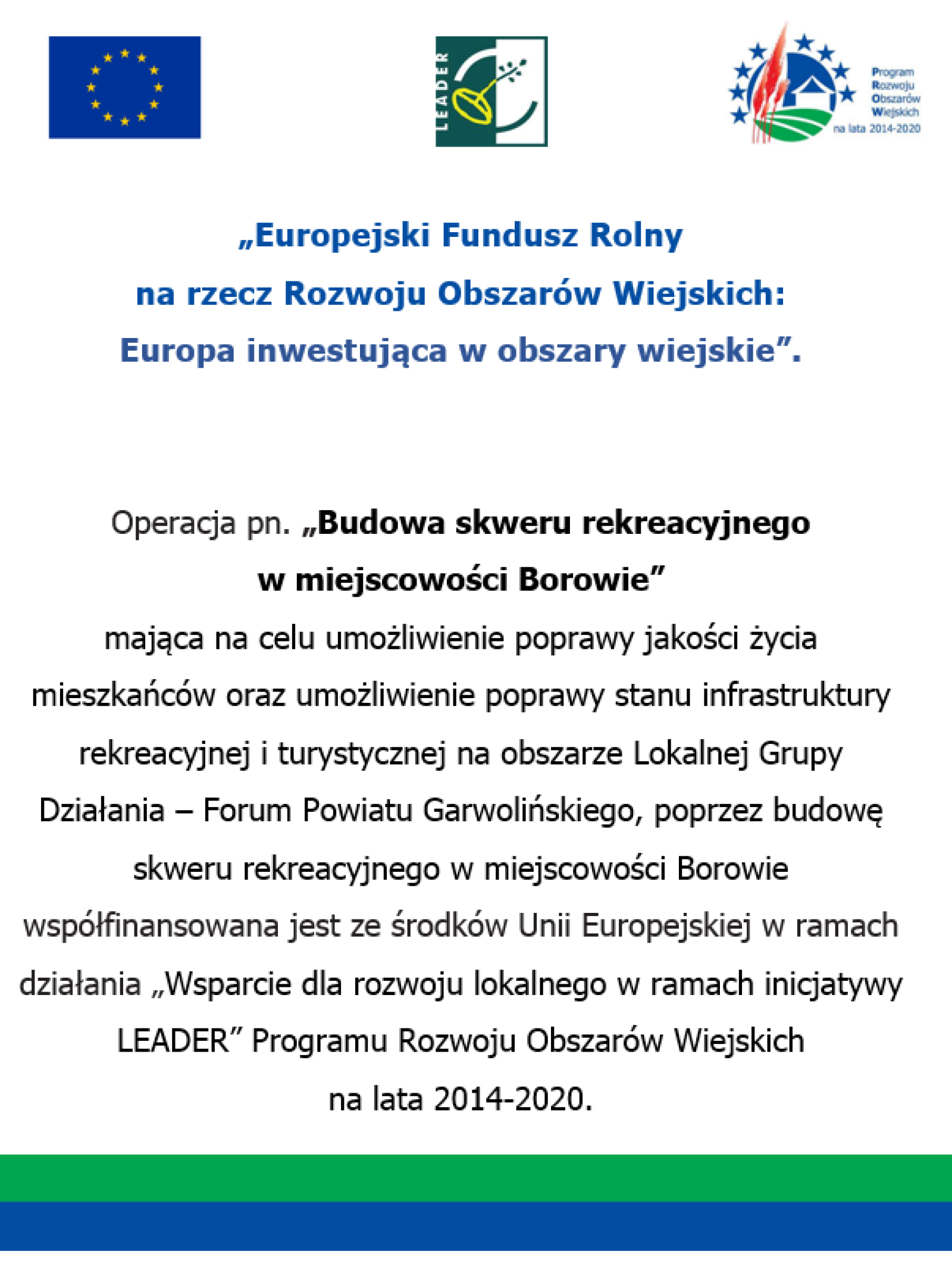 LEADER

Program Rozwoju Obszarów Wiejskich na lata 2014-2020

„Europejski Fundusz Rolny na rzecz Rozwoju Obszarów Wiejskich: Europa inwestująca w obszary wiejskie”.

Operacja pn. „Budowa skweru rekreacyjnego w miejscowości Borowie” mająca na celu umożliwienie poprawy jakości życia mieszkańców oraz umożliwienie poprawy stanu infrastruktury rekreacyjnej i turystycznej na obszarze Lokalnej Grupy Działania – Forum Powiatu Garwolińskiego, poprzez budowę skweru rekreacyjnego w miejscowości Borowie współfinansowana jest ze środków Unii Europejskiej w ramach działania „Wsparcie dla rozwoju lokalnego w ramach inicjatywy LEADER” Programu Rozwoju Obszarów Wiejskich na lata 2014-2020.